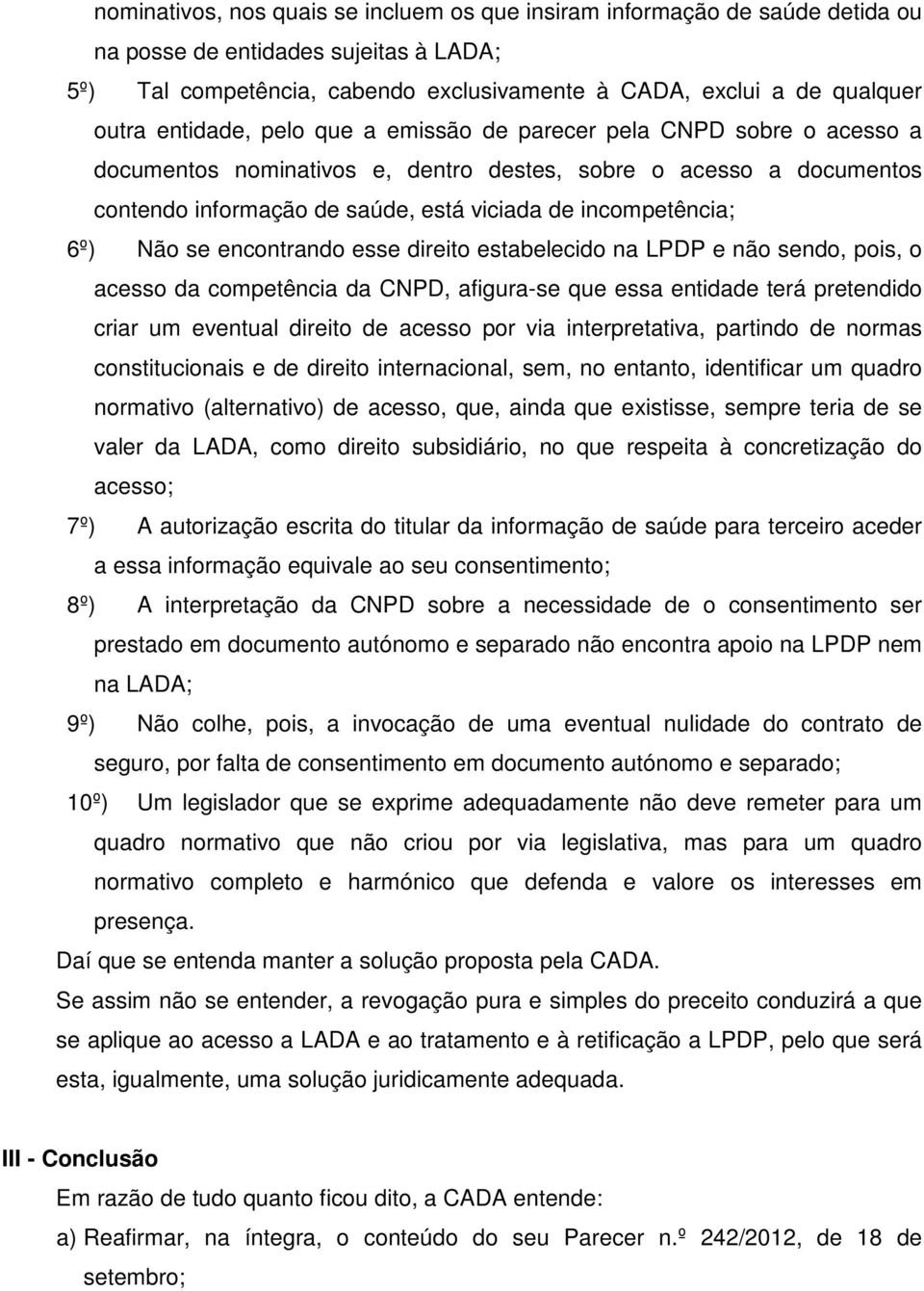 nominativos, nos quais se incluem os que insiram informação de saúde detida ou na posse de entidades sujeitas à LADA;

5º) Tal competência, cabendo exclusivamente à CADA, exclui a de qualquer outra entidade, pelo que a emissão de parecer pela CNPD sobre o acesso a documentos nominativos e, dentro destes, sobre o acesso a documentos contendo informação de saúde, está viciada de incompetência;

6º) Não se encontrando esse direito estabelecido na LPDP e não sendo, pois, o acesso da competência da CNPD, afigura-se que essa entidade terá pretendido criar um eventual direito de acesso por via interpretativa, partindo de normas constitucionais e de direito internacional, sem, no entanto, identificar um quadro normativo (alternativo) de acesso, que, ainda que existisse, sempre teria de se valer da LADA, como direito subsidiário, no que respeita à concretização do acesso;

7º) A autorização escrita do titular da informação de saúde para terceiro aceder a essa informação equivale ao seu consentimento;

8º) A interpretação da CNPD sobre a necessidade de o consentimento ser prestado em documento autónomo e separado não encontra apoio na LPDP nem na LADA;

9º) Não colhe, pois, a invocação de uma eventual nulidade do contrato de seguro, por falta de consentimento em documento autónomo e separado;

10º) Um legislador que se exprime adequadamente não deve remeter para um quadro normativo que não criou por via legislativa, mas para um quadro normativo completo e harmónico que defenda e valore os interesses em presença.

Daí que se entenda manter a solução proposta pela CADA.

Se assim não se entender, a revogação pura e simples do preceito conduzirá a que se aplique ao acesso a LADA e ao tratamento e à retificação a LPDP, pelo que será esta, igualmente, uma solução juridicamente adequada.

III - Conclusão

Em razão de tudo quanto ficou dito, a CADA entende:

a) Reafirmar, na íntegra, o conteúdo do seu Parecer n.º 242/2012, de 18 de setembro;